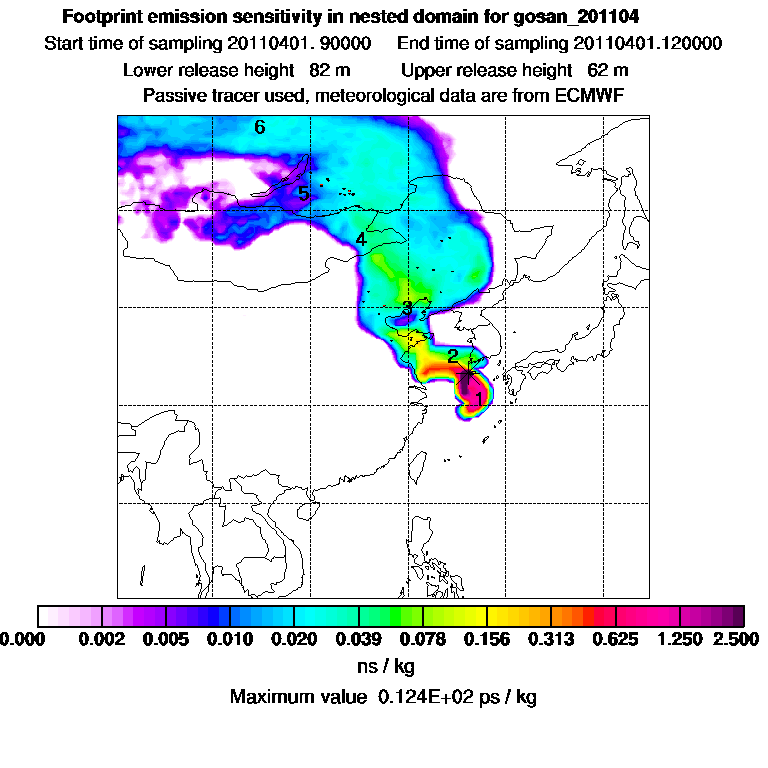 Footprint emission sensitivity in nested domain for gosan_201104

Start time of sampling 20110401. 90000    End time of sampling 20110401.120000

Lower release height 82 m    Upper release height 62 m

Passive tracer used, meteorological data are from ECMWF

6

5

4

3

2

1

0.000 0.002 0.005 0.010 0.020 0.039 0.078 0.156 0.313 0.625 1.250 2.500

ns / kg

Maximum value 0.124E+02 ps / kg